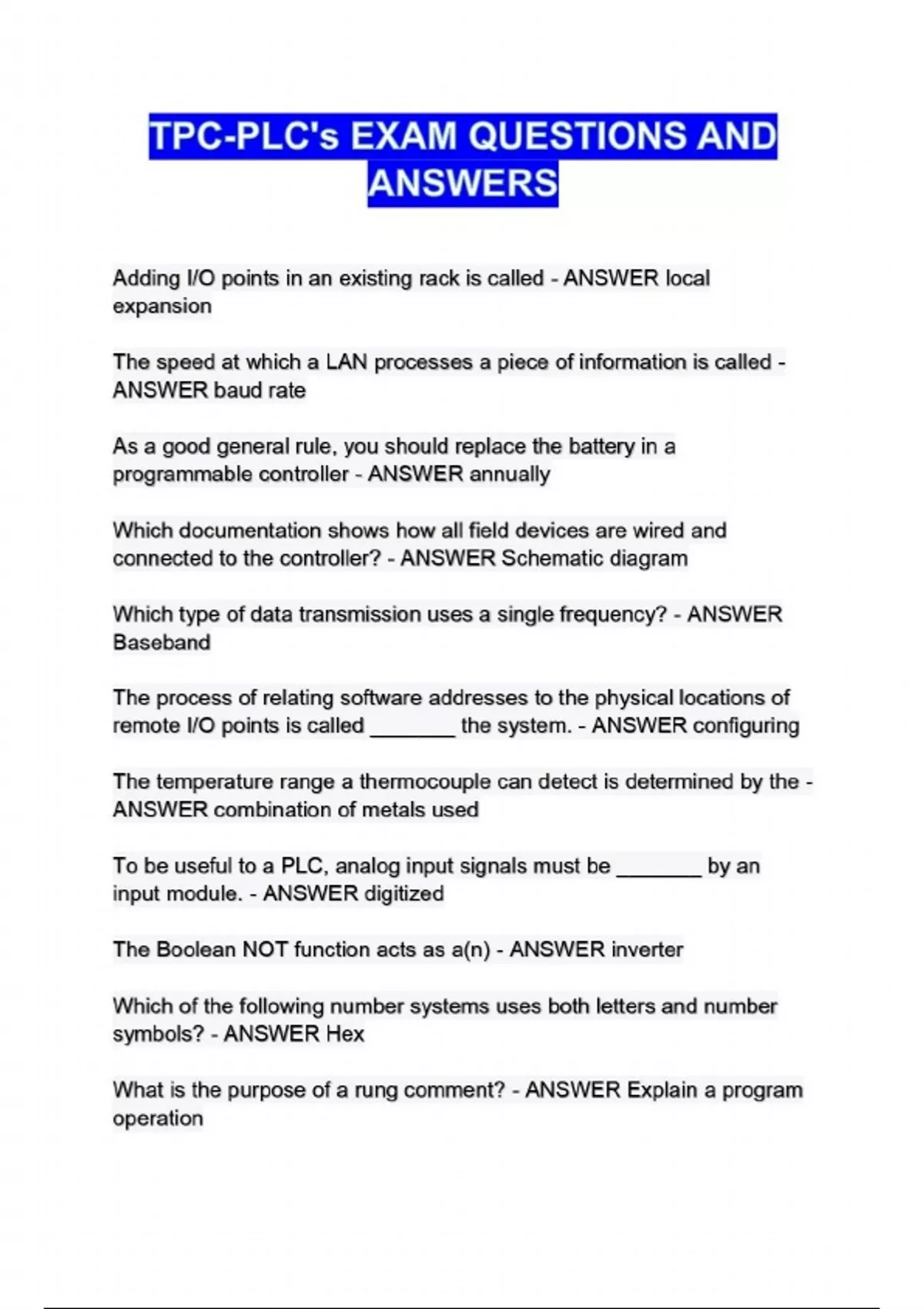 TPC-PLC's EXAM QUESTIONS AND ANSWERS

Adding I/O points in an existing rack is called - ANSWER local expansion

The speed at which a LAN processes a piece of information is called - ANSWER baud rate

As a good general rule, you should replace the battery in a programmable controller - ANSWER annually

Which documentation shows how all field devices are wired and connected to the controller? - ANSWER Schematic diagram

Which type of data transmission uses a single frequency? - ANSWER Baseband

The process of relating software addresses to the physical locations of remote I/O points is called _______ the system. - ANSWER configuring

The temperature range a thermocouple can detect is determined by the - ANSWER combination of metals used

To be useful to a PLC, analog input signals must be _______ by an input module. - ANSWER digitized

The Boolean NOT function acts as a(n) - ANSWER inverter

Which of the following number systems uses both letters and number symbols? - ANSWER Hex

What is the purpose of a rung comment? - ANSWER Explain a program operation